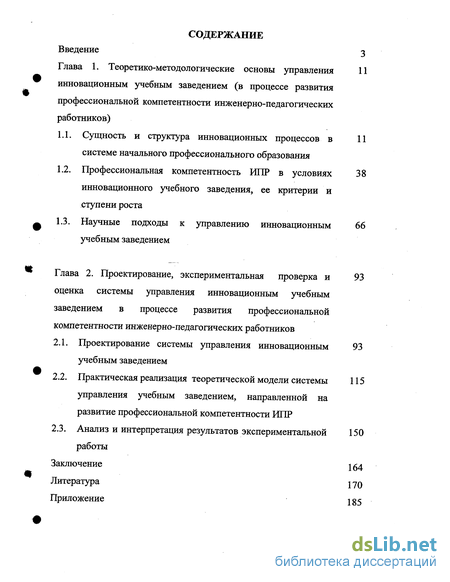 СОДЕРЖАНИЕ

Введение 3

Глава 1. Теоретико-методологические основы управления инновационным учебным заведением (в процессе развития профессиональной компетентности инженерно-педагогических работников) 11

1.1. Сущность и структура инновационных процессов в системе начального профессионального образования 11

1.2. Профессиональная компетентность ИПР в условиях инновационного учебного заведения, ее критерии и ступени роста 38

1.3. Научные подходы к управлению инновационным учебным заведением 66

Глава 2. Проектирование, экспериментальная проверка и оценка системы управления инновационным учебным заведением в процессе развития профессиональной компетентности инженерно-педагогических работников 93

2.1. Проектирование системы управления инновационным учебным заведением 93

2.2. Практическая реализация теоретической модели системы управления учебным заведением, направленной на развитие профессиональной компетентности ИПР 115

2.3. Анализ и интерпретация результатов экспериментальной работы 150

Заключение 164

Литература 170

Приложение 185

dsLib.net
библиотека диссертаций